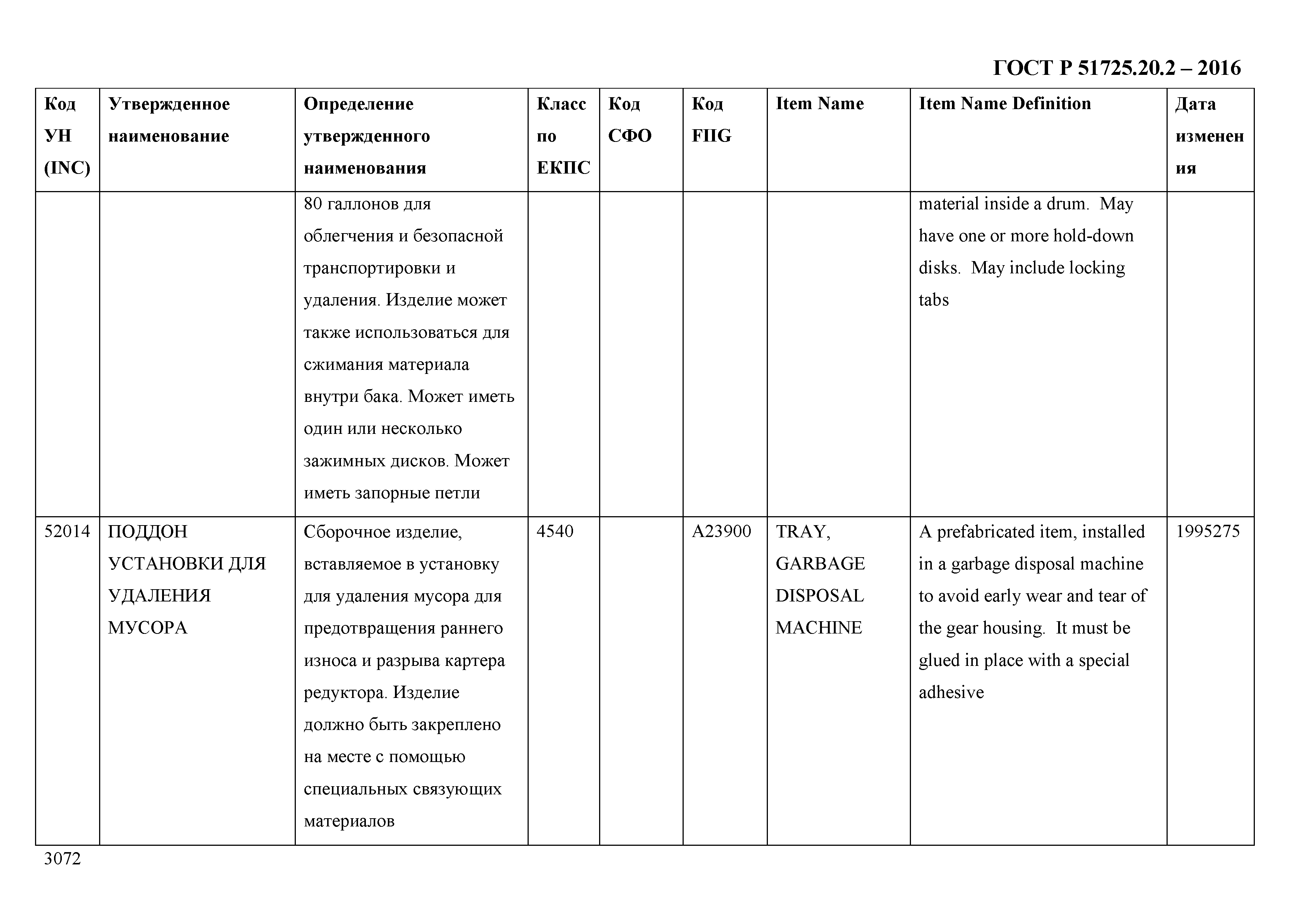 ГОСТ Р 51725.20.2 – 2016

| Код УН (INC) | Утвержденное наименование | Определение утвержденного наименования | Класс по ЕКПС | Код СФО | Код FIIG | Item Name | Item Name Definition | Дата изменения |
|---|---|---|---|---|---|---|---|---|
| | | 80 галлонов для облегчения и безопасной транспортировки и удаления. Изделие может также использоваться для сжимания материала внутри бака. Может иметь один или несколько зажимных дисков. Может иметь запорные петли | | | | | material inside a drum. May have one or more hold-down disks. May include locking tabs | |
| 52014 | ПОДДОН УСТАНОВКИ ДЛЯ УДАЛЕНИЯ МУСОРА | Сборочное изделие, вставляемое в установку для удаления мусора для предотвращения раннего износа и разрыва картера редуктора. Изделие должно быть закреплено на месте с помощью специальных связующих материалов | 4540 | | A23900 | TRAY, GARBAGE DISPOSAL MACHINE | A prefabricated item, installed in a garbage disposal machine to avoid early wear and tear of the gear housing. It must be glued in place with a special adhesive | 1995275 |

3072